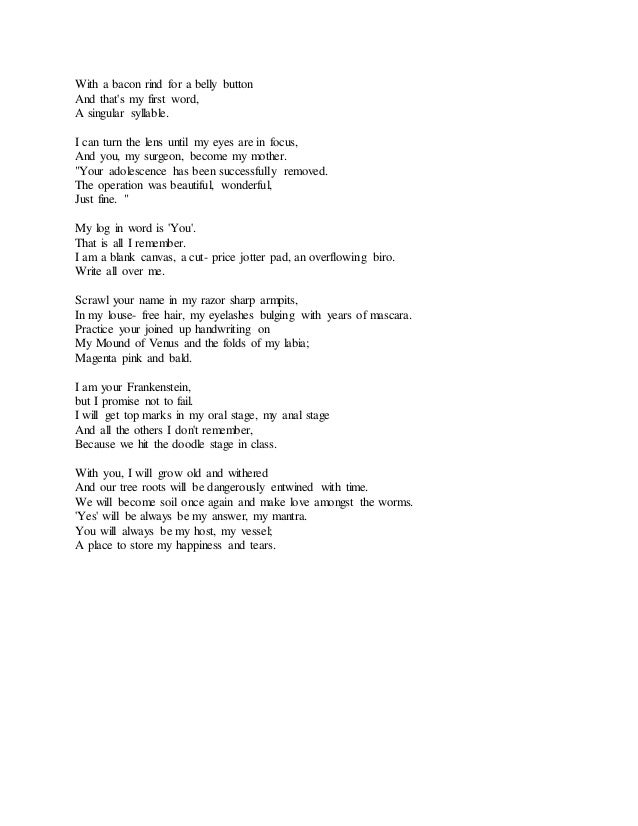 With a bacon rind for a belly button
And that's my first word,
A singular syllable.

I can turn the lens until my eyes are in focus,
And you, my surgeon, become my mother.
"Your adolescence has been successfully removed.
The operation was beautiful, wonderful,
Just fine. "

My log in word is 'You'.
That is all I remember.
I am a blank canvas, a cut- price jotter pad, an overflowing biro.
Write all over me.

Scrawl your name in my razor sharp armpits,
In my louse- free hair, my eyelashes bulging with years of mascara.
Practice your joined up handwriting on
My Mound of Venus and the folds of my labia;
Magenta pink and bald.

I am your Frankenstein,
but I promise not to fail.
I will get top marks in my oral stage, my anal stage
And all the others I don't remember,
Because we hit the doodle stage in class.

With you, I will grow old and withered
And our tree roots will be dangerously entwined with time.
We will become soil once again and make love amongst the worms.
'Yes' will be always be my answer, my mantra.
You will always be my host, my vessel;
A place to store my happiness and tears.